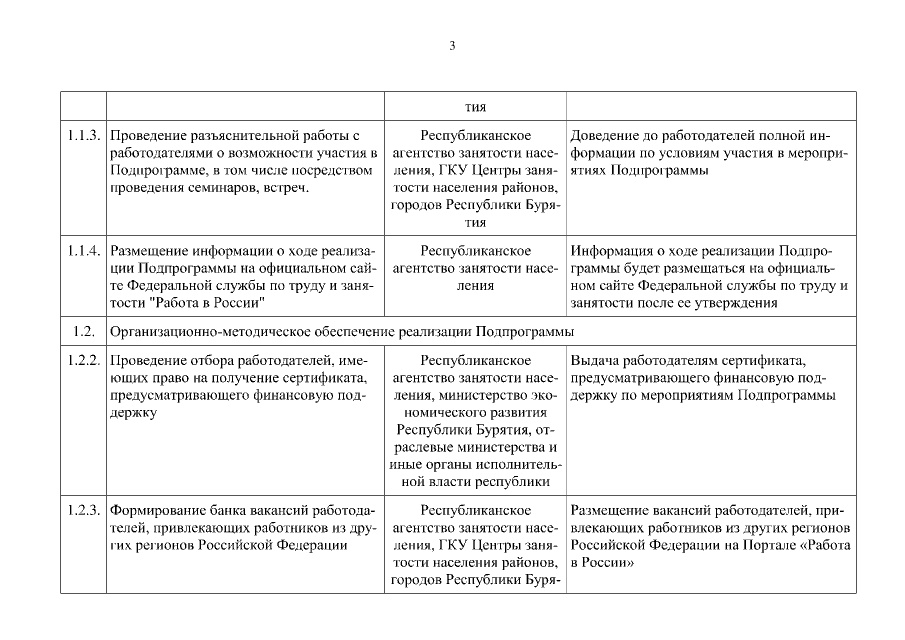 3

| | | | |
|---|---|---|---|
| | | тия | |
| 1.1.3. | Проведение разъяснительной работы с работодателями о возможности участия в Подпрограмме, в том числе посредством проведения семинаров, встреч. | Республиканское агентство занятости населения, ГКУ Центры занятости населения районов, городов Республики Бурятия | Доведение до работодателей полной информации по условиям участия в мероприятиях Подпрограммы |
| 1.1.4. | Размещение информации о ходе реализации Подпрограммы на официальном сайте Федеральной службы по труду и занятости "Работа в России" | Республиканское агентство занятости населения | Информация о ходе реализации Подпрограммы будет размещаться на официальном сайте Федеральной службы по труду и занятости после ее утверждения |
| 1.2. | Организационно-методическое обеспечение реализации Подпрограммы | | |
| 1.2.2. | Проведение отбора работодателей, имеющих право на получение сертификата, предусматривающего финансовую поддержку | Республиканское агентство занятости населения, министерство экономического развития Республики Бурятия, отраслевые министерства и иные органы исполнительной власти республики | Выдача работодателям сертификата, предусматривающего финансовую поддержку по мероприятиям Подпрограммы |
| 1.2.3. | Формирование банка вакансий работодателей, привлекающих работников из других регионов Российской Федерации | Республиканское агентство занятости населения, ГКУ Центры занятости населения районов, городов Республики Буря- | Размещение вакансий работодателей, привлекающих работников из других регионов Российской Федерации на Портале «Работа в России» |